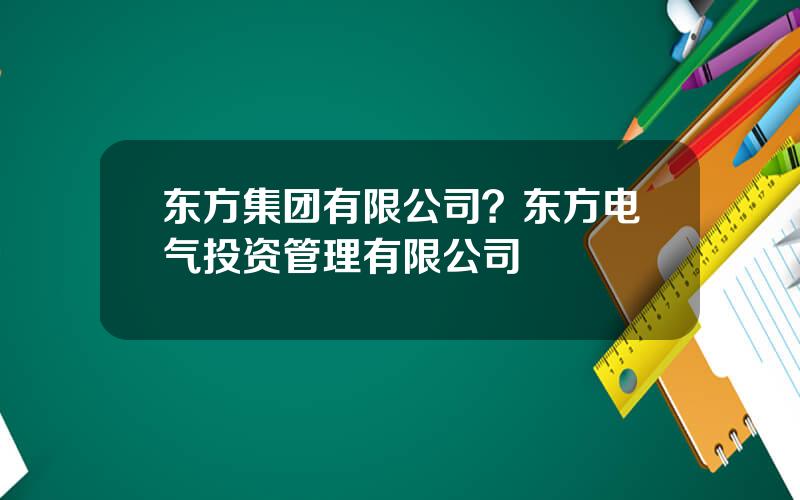 东方集团有限公司？东方电气投资管理有限公司